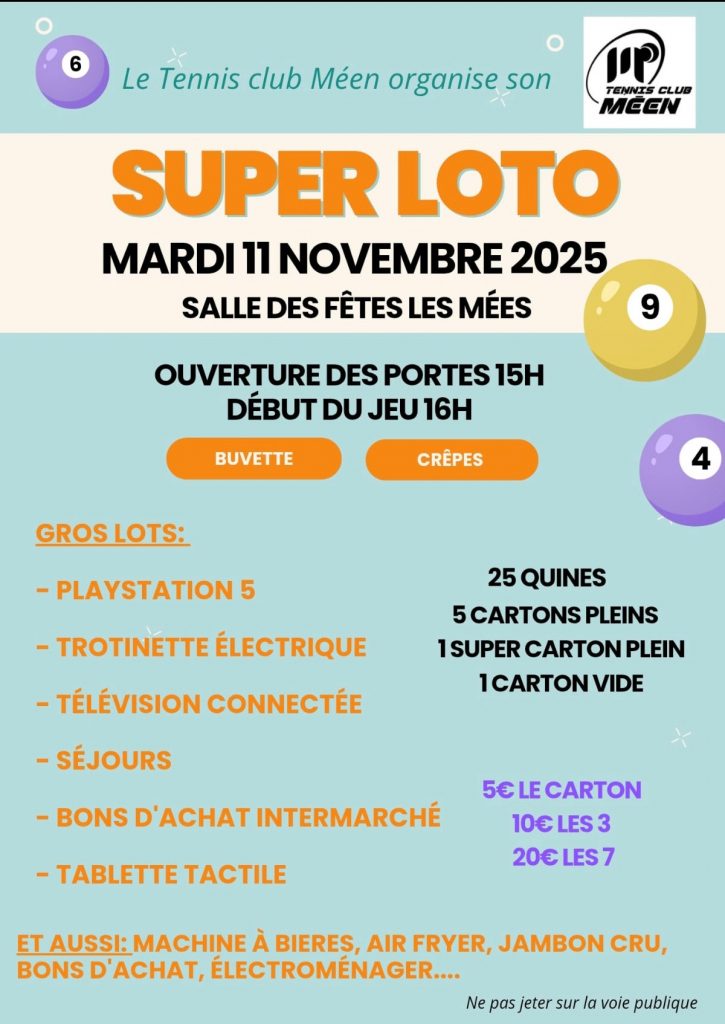 6

Le Tennis club Méen organise son

TENNIS CLUB MÉEN

SUPER LOTO

MARDI 11 NOVEMBRE 2025

SALLE DES FÊTES LES MÉES

9

OUVERTURE DES PORTES 15H
DÉBUT DU JEU 16H

BUVETTE

CRÊPES

4

GROS LOTS:

- PLAYSTATION 5

- TROTINETTE ÉLECTRIQUE

- TÉLÉVISION CONNECTÉE

- SÉJOURS

- BONS D'ACHAT INTERMARCHÉ

- TABLETTE TACTILE

25 QUINES
5 CARTONS PLEINS
1 SUPER CARTON PLEIN
1 CARTON VIDE

5€ LE CARTON
10€ LES 3
20€ LES 7

ET AUSSI: MACHINE À BIERES, AIR FRYER, JAMBON CRU, BONS D'ACHAT, ÉLECTROMÉNAGER....

Ne pas jeter sur la voie publique